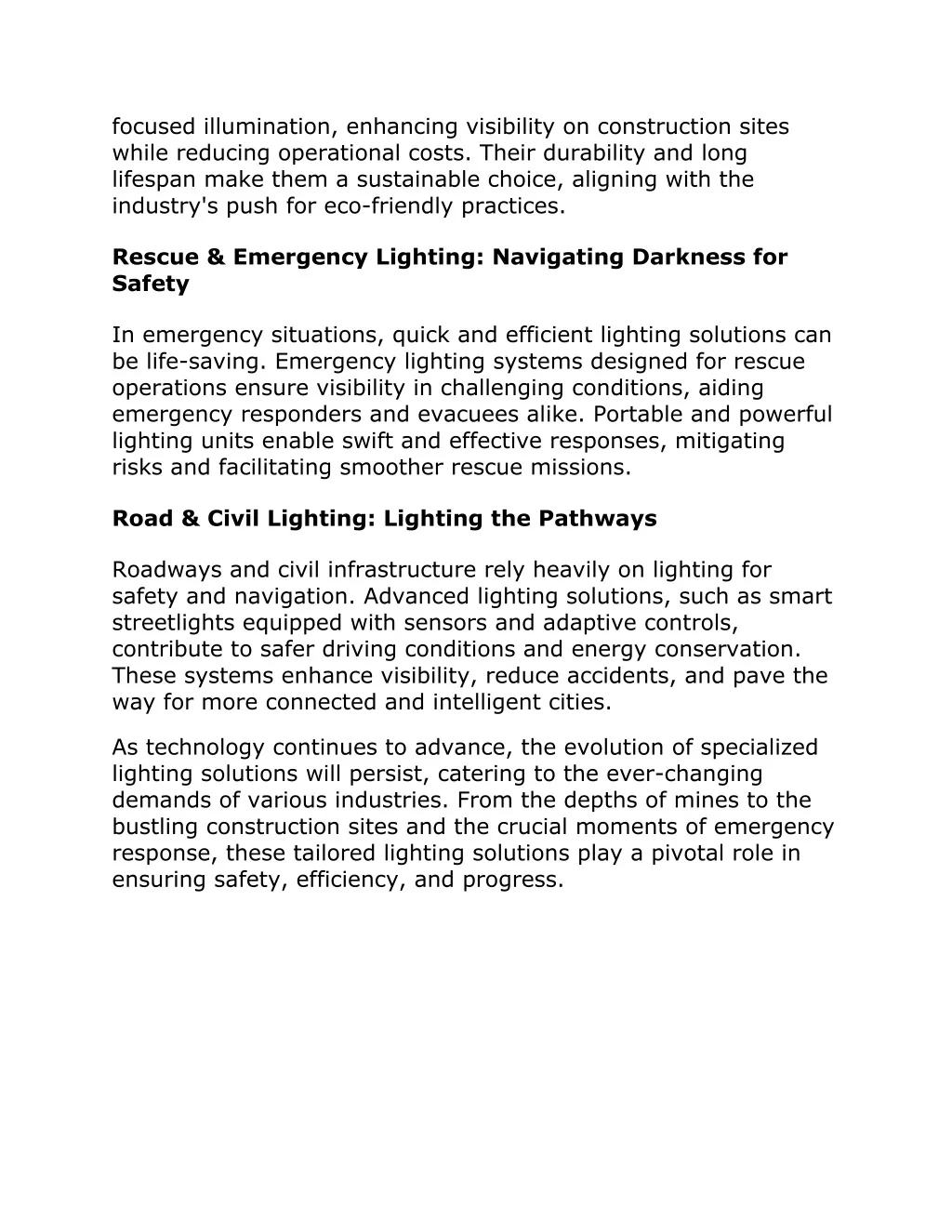 focused illumination, enhancing visibility on construction sites while reducing operational costs. Their durability and long lifespan make them a sustainable choice, aligning with the industry's push for eco-friendly practices.

Rescue & Emergency Lighting: Navigating Darkness for Safety

In emergency situations, quick and efficient lighting solutions can be life-saving. Emergency lighting systems designed for rescue operations ensure visibility in challenging conditions, aiding emergency responders and evacuees alike. Portable and powerful lighting units enable swift and effective responses, mitigating risks and facilitating smoother rescue missions.

Road & Civil Lighting: Lighting the Pathways

Roadways and civil infrastructure rely heavily on lighting for safety and navigation. Advanced lighting solutions, such as smart streetlights equipped with sensors and adaptive controls, contribute to safer driving conditions and energy conservation. These systems enhance visibility, reduce accidents, and pave the way for more connected and intelligent cities.

As technology continues to advance, the evolution of specialized lighting solutions will persist, catering to the ever-changing demands of various industries. From the depths of mines to the bustling construction sites and the crucial moments of emergency response, these tailored lighting solutions play a pivotal role in ensuring safety, efficiency, and progress.